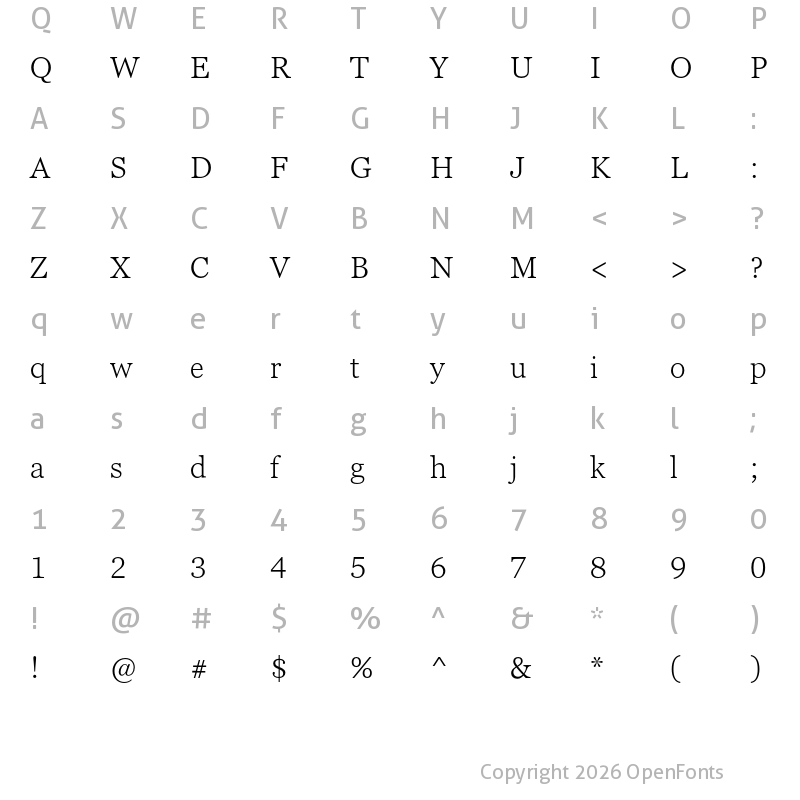 Q W E R T Y U I O P
Q W E R T Y U I O P
A S D F G H J K L :
A S D F G H J K L :
Z X C V B N M < > ?
Z X C V B N M < > ?
q w e r t y u i o p
q w e r t y u i o p
a s d f g h j k l ;
a s d f g h j k l ;
1 2 3 4 5 6 7 8 9 0
1 2 3 4 5 6 7 8 9 0
! @ # $ % ^ & * ( )
! @ # $ % ^ & * ( )

Copyright 2026 OpenFonts